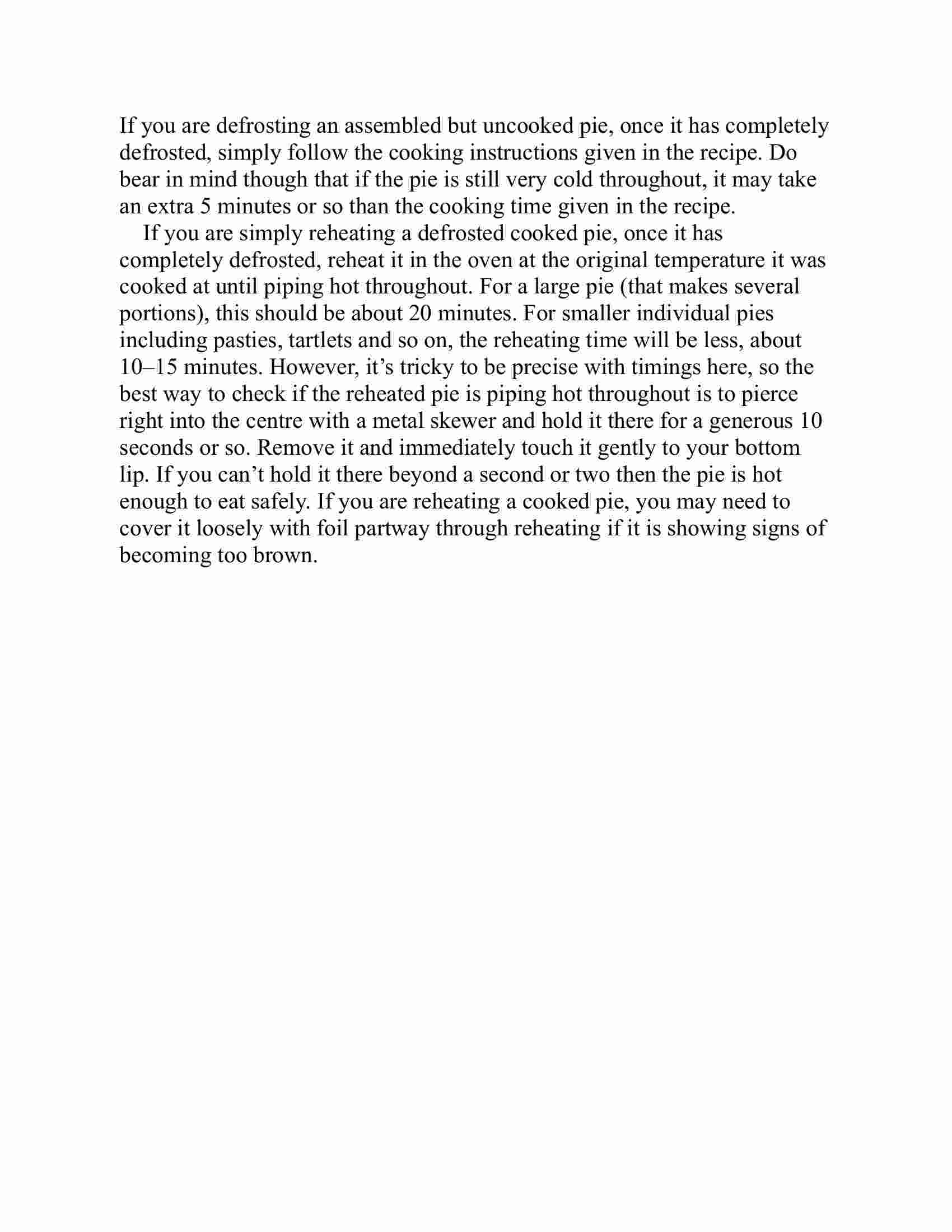 If you are defrosting an assembled but uncooked pie, once it has completely defrosted, simply follow the cooking instructions given in the recipe. Do bear in mind though that if the pie is still very cold throughout, it may take an extra 5 minutes or so than the cooking time given in the recipe.

If you are simply reheating a defrosted cooked pie, once it has completely defrosted, reheat it in the oven at the original temperature it was cooked at until piping hot throughout. For a large pie (that makes several portions), this should be about 20 minutes. For smaller individual pies including pasties, tartlets and so on, the reheating time will be less, about 10–15 minutes. However, it’s tricky to be precise with timings here, so the best way to check if the reheated pie is piping hot throughout is to pierce right into the centre with a metal skewer and hold it there for a generous 10 seconds or so. Remove it and immediately touch it gently to your bottom lip. If you can’t hold it there beyond a second or two then the pie is hot enough to eat safely. If you are reheating a cooked pie, you may need to cover it loosely with foil partway through reheating if it is showing signs of becoming too brown.